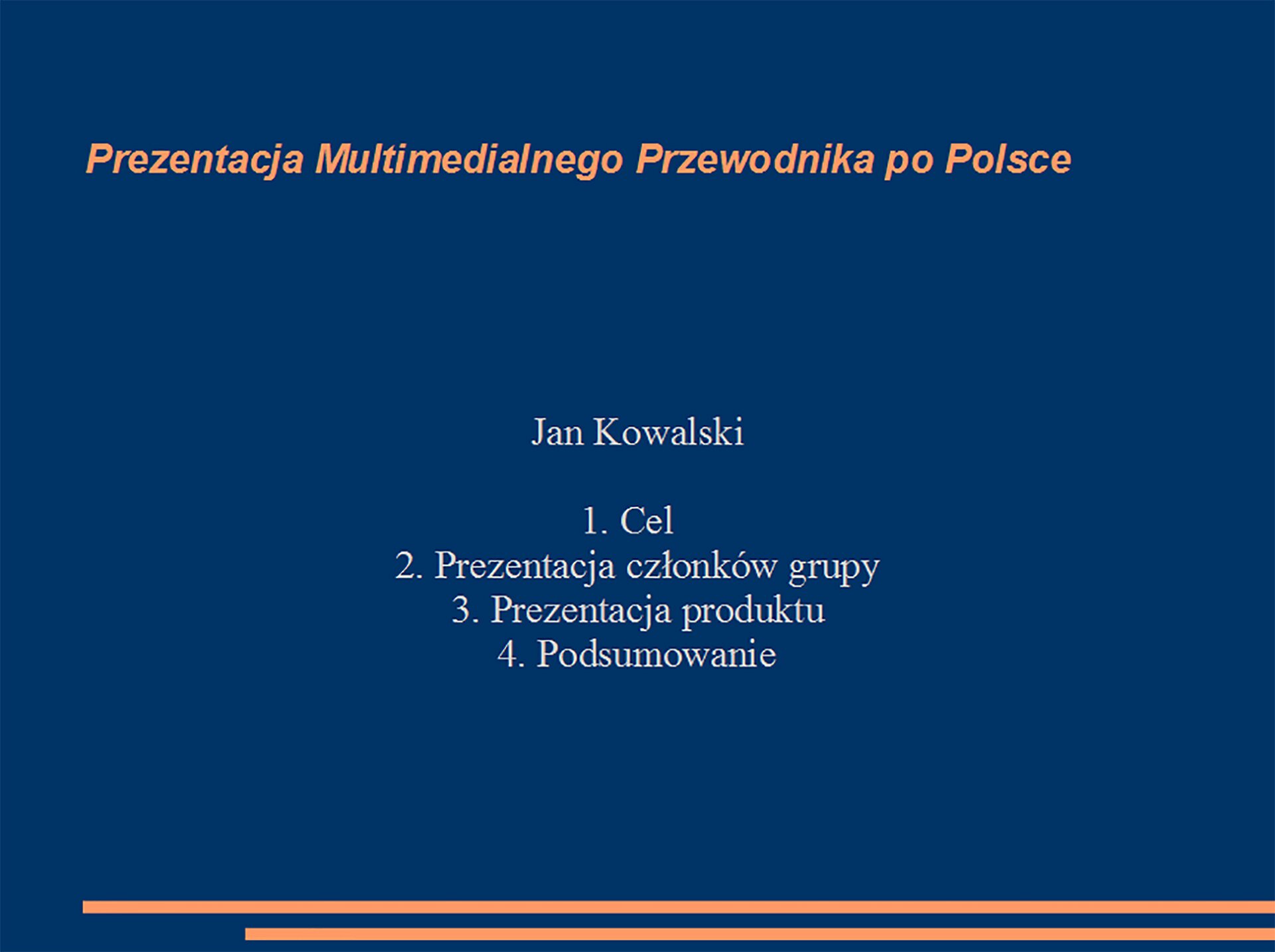 Prezentacja Multimedialnego Przewodnika po Polsce

Jan Kowalski

1. Cel
2. Prezentacja członków grupy
3. Prezentacja produktu
4. Podsumowanie